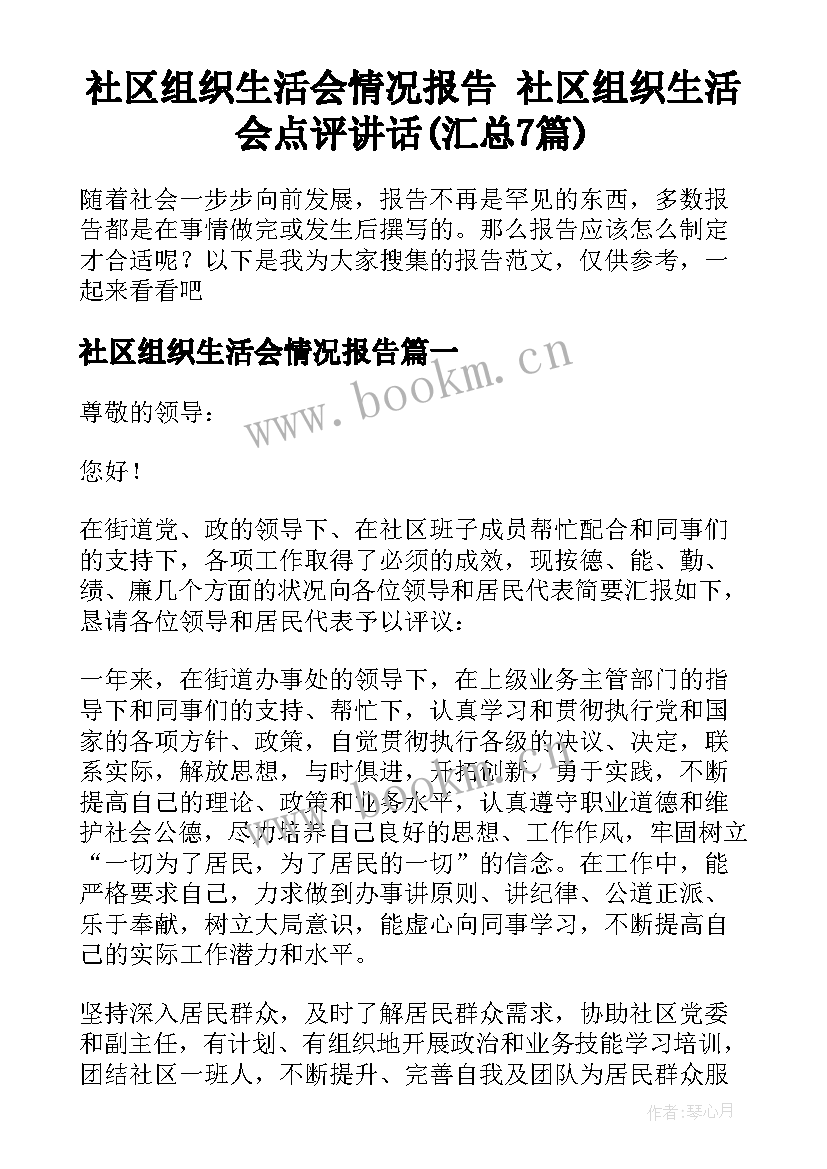 社区组织生活会情况报告 社区组织生活会点评讲话(汇总7篇)

随着社会一步步向前发展，报告不再是罕见的东西，多数报告都是在事情做完或发生后撰写的。那么报告应该怎么制定才合适呢？以下是我为大家搜集的报告范文，仅供参考，一起来看看吧

社区组织生活会情况报告篇一

www.bookm.cn

尊敬的领导：

您好！

在街道党、政的领导下、在社区班子成员帮忙配合和同事们的支持下，各项工作取得了必须的成效，现按德、能、勤、绩、廉几个方面的状况向各位领导和居民代表简要汇报如下，恳请各位领导和居民代表予以评议：

一年来，在街道办事处的领导下，在上级业务主管部门的指导下和同事们的支持、帮忙下，认真学习和贯彻执行党和国家的各项方针、政策，自觉贯彻执行各级的决议、决定，联系实际，解放思想，与时俱进，开拓创新，勇于实践，不断提高自己的理论、政策和业务水平，认真遵守职业道德和维护社会公德，尽力培养自己良好的思想、工作作风，牢固树立“一切为了居民，为了居民的一切”的信念。在工作中，能严格要求自己，力求做到办事讲原则、讲纪律、公道正派、乐于奉献，树立大局意识，能虚心向同事学习，不断提高自己的实际工作潜力和水平。

坚持深入居民群众，及时了解居民群众需求，协助社区党委和副主任，有计划、有组织地开展政治和业务技能学习培训，团结社区一班人，不断提升、完善自我及团队为居民群众服

作者：琴心月